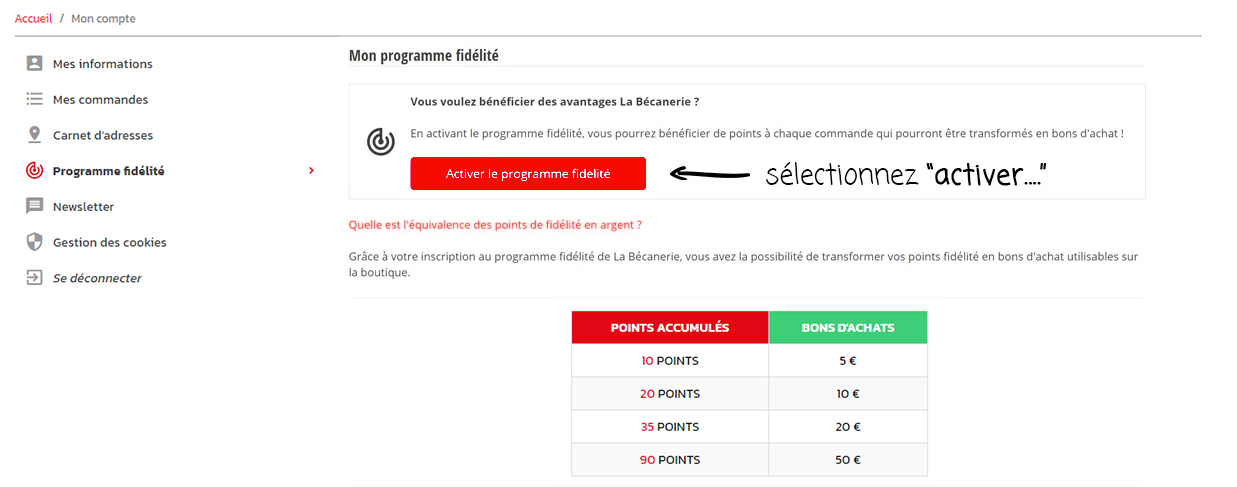 Accueil / Mon compte

Mes informations
Mes commandes
Carnet d'adresses
Programme fidélité
Newsletter
Gestion des cookies
Se déconnecter

Mon programme fidélité

Vous voulez bénéficier des avantages La Bécanerie ?

En activant le programme fidélité, vous pourrez bénéficier de points à chaque commande qui pourront être transformés en bons d'achat !

Activer le programme fidelité

sélectionnez "activer...."

Quelle est l'équivalence des points de fidélité en argent ?

Grâce à votre inscription au programme fidélité de La Bécanerie, vous avez la possibilité de transformer vos points fidélité en bons d'achat utilisables sur la boutique.

| POINTS ACCUMULÉS | BONS D'ACHATS |
|---|---|
| 10 POINTS | 5 € |
| 20 POINTS | 10 € |
| 35 POINTS | 20 € |
| 90 POINTS | 50 € |